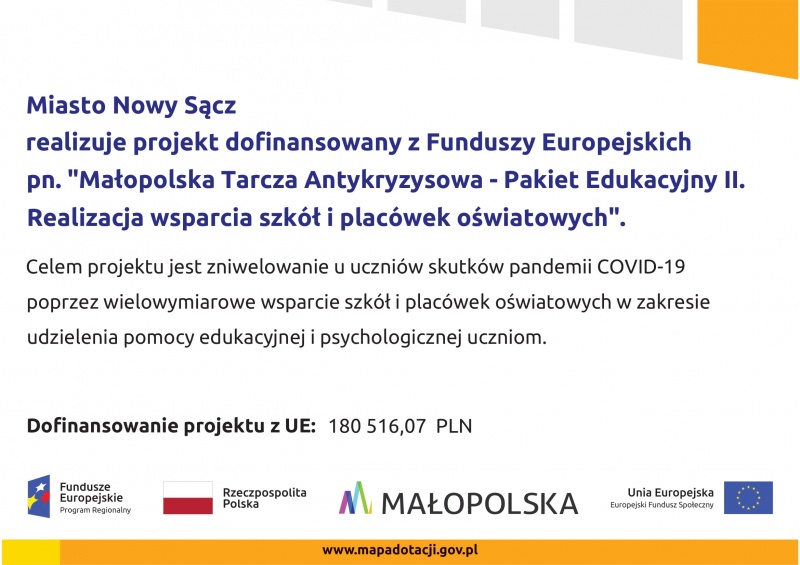 Miasto Nowy Sącz
realizuje projekt dofinansowany z Funduszy Europejskich
pn. "Małopolska Tarcza Antykryzysowa - Pakiet Edukacyjny II. Realizacja wsparcia szkół i placówek oświatowych".

Celem projektu jest zniwelowanie u uczniów skutków pandemii COVID-19 poprzez wielowymiarowe wsparcie szkół i placówek oświatowych w zakresie udzielenia pomocy edukacyjnej i psychologicznej uczniom.

Dofinansowanie projektu z UE: 180 516,07 PLN

Fundusze Europejskie
Program Regionalny

Rzeczpospolita Polska

MAŁOPOLSKA

Unia Europejska
Europejski Fundusz Społeczny

www.mapadotacji.gov.pl